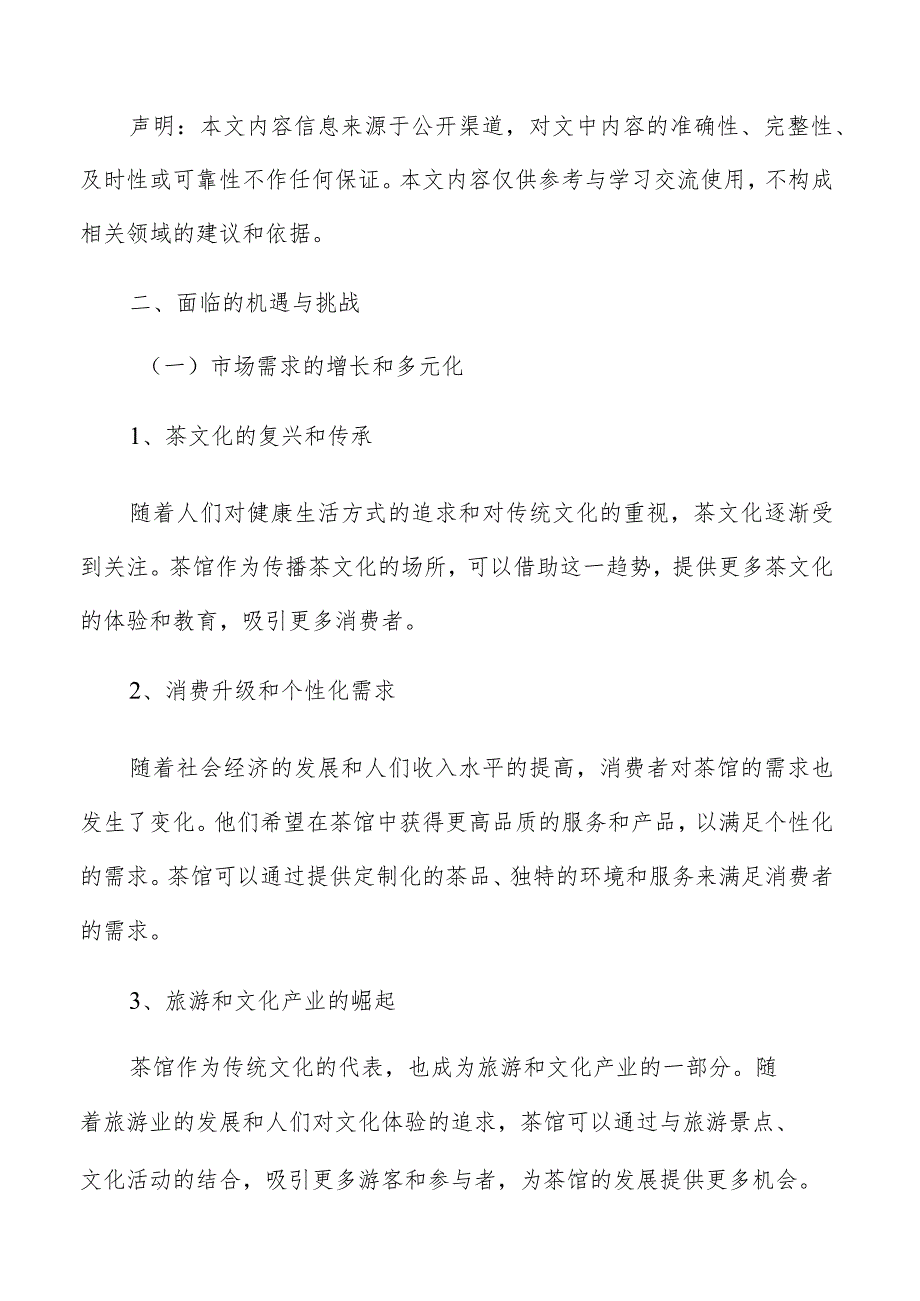 声明：本文内容信息来源于公开渠道，对文中内容的准确性、完整性、及时性或可靠性不作任何保证。本文内容仅供参考与学习交流使用，不构成相关领域的建议和依据。

二、面临的机遇与挑战

（一）市场需求的增长和多元化

1、茶文化的复兴和传承

随着人们对健康生活方式的追求和对传统文化的重视，茶文化逐渐受到关注。茶馆作为传播茶文化的场所，可以借助这一趋势，提供更多茶文化的体验和教育，吸引更多消费者。

2、消费升级和个性化需求

随着社会经济的发展和人们收入水平的提高，消费者对茶馆的需求也发生了变化。他们希望在茶馆中获得更高品质的服务和产品，以满足个性化的需求。茶馆可以通过提供定制化的茶品、独特的环境和服务来满足消费者的需求。

3、旅游和文化产业的崛起

茶馆作为传统文化的代表，也成为旅游和文化产业的一部分。随着旅游业的发展和人们对文化体验的追求，茶馆可以通过与旅游景点、文化活动的结合，吸引更多游客和参与者，为茶馆的发展提供更多机会。